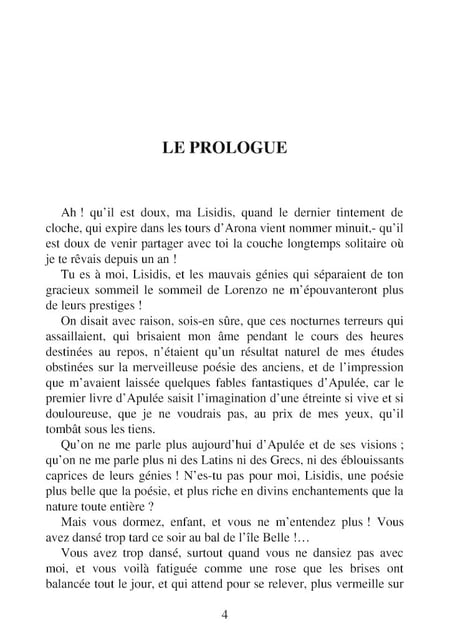 LE PROLOGUE

Ah ! qu'il est doux, ma Lisidis, quand le dernier tintement de cloche, qui expire dans les tours d'Arona vient nommer minuit,- qu'il est doux de venir partager avec toi la couche longtemps solitaire où je te rêvais depuis un an !

Tu es à moi, Lisidis, et les mauvais génies qui séparaient de ton gracieux sommeil le sommeil de Lorenzo ne m'épouvanteront plus de leurs prestiges !

On disait avec raison, sois-en sûre, que ces nocturnes terreurs qui assaillaient, qui brisaient mon âme pendant le cours des heures destinées au repos, n'étaient qu'un résultat naturel de mes études obstinées sur la merveilleuse poésie des anciens, et de l'impression que m'avaient laissée quelques fables fantastiques d'Apulée, car le premier livre d'Apulée saisit l'imagination d'une étreinte si vive et si douloureuse, que je ne voudrais pas, au prix de mes yeux, qu'il tombât sous les tiens.

Qu'on ne me parle plus aujourd'hui d'Apulée et de ses visions ; qu'on ne me parle plus ni des Latins ni des Grecs, ni des éblouissants caprices de leurs génies ! N'es-tu pas pour moi, Lisidis, une poésie plus belle que la poésie, et plus riche en divins enchantements que la nature toute entière ?

Mais vous dormez, enfant, et vous ne m'entendez plus ! Vous avez dansé trop tard ce soir au bal de l'île Belle !...

Vous avez trop dansé, surtout quand vous ne dansiez pas avec moi, et vous voilà fatiguée comme une rose que les brises ont balancée tout le jour, et qui attend pour se relever, plus vermeille sur

4